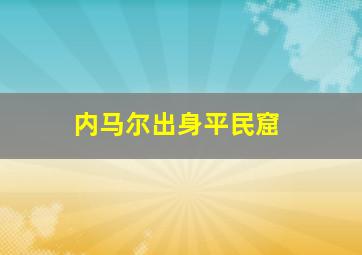 内马尔出身平民窟